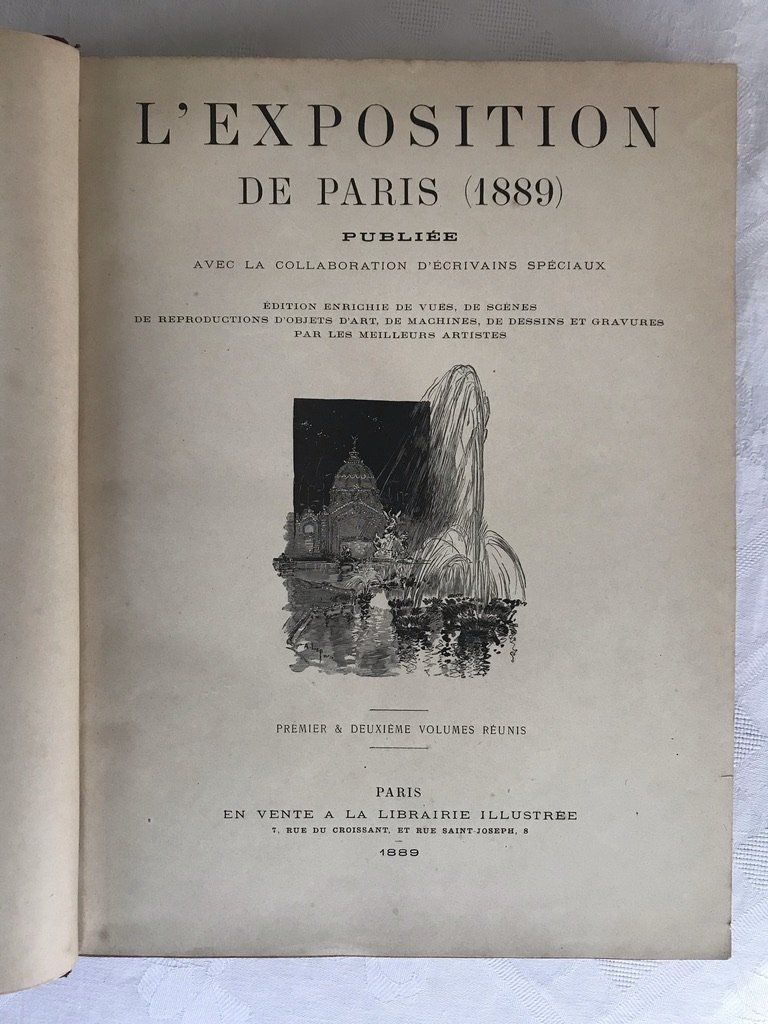 L'EXPOSITION
DE PARIS (1889)

PUBLIÉE
AVEC LA COLLABORATION D'ÉCRIVAINS SPÉCIAUX

ÉDITION ENRICHIE DE VUES, DE SCÈNES
DE REPRODUCTIONS D'OBJETS D'ART, DE MACHINES, DE DESSINS ET GRAVURES
PAR LES MEILLEURS ARTISTES

PREMIER & DEUXIÈME VOLUMES RÉUNIS

PARIS
EN VENTE A LA LIBRAIRIE ILLUSTRÉE
7, RUE DU CROISSANT, ET RUE SAINT-JOSEPH, 8
1889